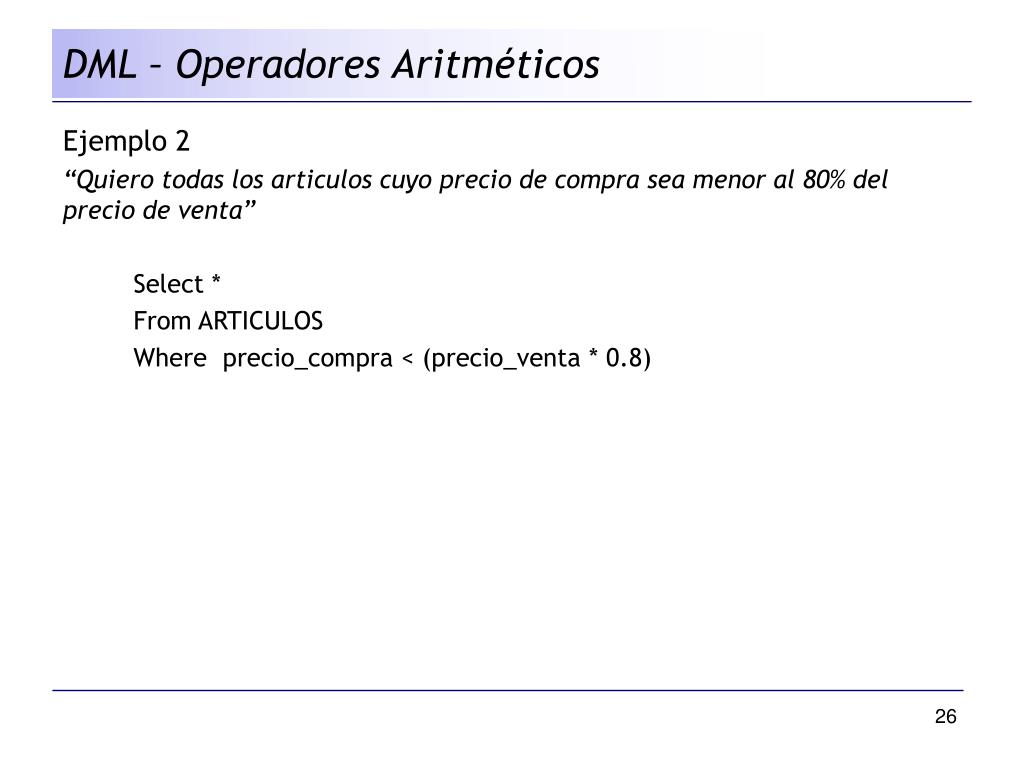 DML – Operadores Aritméticos

Ejemplo 2

“Quiero todas los articulos cuyo precio de compra sea menor al 80% del precio de venta”

Select *
From ARTICULOS
Where precio_compra < (precio_venta * 0.8)

26